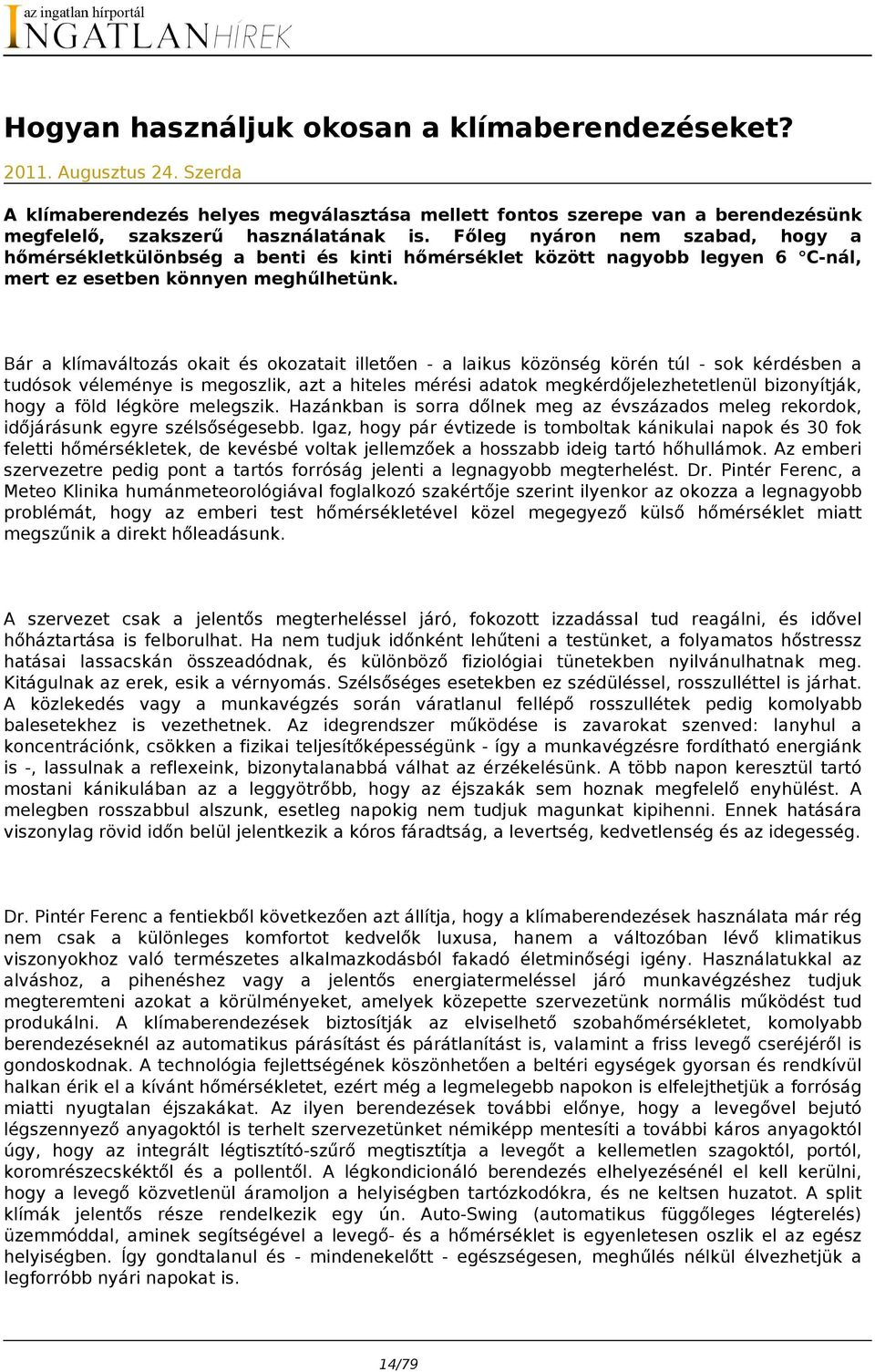 az ingatlan hírportál
INGATLANHÍREK

Hogyan használjuk okosan a klímaberendezéseket?

2011. Augusztus 24. Szerda

A klímaberendezés helyes megválasztása mellett fontos szerepe van a berendezésünk megfelelő, szakszerű használatának is. Főleg nyáron nem szabad, hogy a hőmérsékletkülönbség a benti és kinti hőmérséklet között nagyobb legyen 6 °C-nál, mert ez esetben könnyen meghűlhetünk.

Bár a klímaváltozás okait és okozatait illetően - a laikus közönség körén túl - sok kérdésben a tudósok véleménye is megoszlik, azt a hiteles mérési adatok megkérdőjelezhetetlenül bizonyítják, hogy a föld légköre melegszik. Hazánkban is sorra dőlnek meg az évszázados meleg rekordok, időjárásunk egyre szélsőségesebb. Igaz, hogy pár évtizede is tomboltak kánikulai napok és 30 fok feletti hőmérsékletek, de kevésbé voltak jellemzőek a hosszabb ideig tartó hőhullámok. Az emberi szervezetre pedig pont a tartós forróság jelenti a legnagyobb megterhelést. Dr. Pintér Ferenc, a Meteo Klinika humánmeteorológiával foglalkozó szakértője szerint ilyenkor az okozza a legnagyobb problémát, hogy az emberi test hőmérsékletével közel megegyező külső hőmérséklet miatt megszűnik a direkt hőleadásunk.

A szervezet csak a jelentős megterheléssel járó, fokozott izzadással tud reagálni, és idővel hőháztartása is felborulhat. Ha nem tudjuk időnként lehűteni a testünket, a folyamatos hőstressz hatásai lassacskán összeadódnak, és különböző fiziológiai tünetekben nyilvánulhatnak meg. Kitágulnak az erek, esik a vérnyomás. Szélsőséges esetekben ez szédüléssel, rosszulléttel is járhat. A közlekedés vagy a munkavégzés során váratlanul fellépő rosszullétek pedig komolyabb balesetekhez is vezethetnek. Az idegrendszer működése is zavarokat szenved: lanyhul a koncentrációnk, csökken a fizikai teljesítőképességünk - így a munkavégzésre fordítható energiánk is -, lassulnak a reflexeink, bizonytalanabbá válhat az érzékelésünk. A több napon keresztül tartó mostani kánikulában az a leggyötrőbb, hogy az éjszakák sem hoznak megfelelő enyhülést. A melegben rosszabbul alszunk, esetleg napokig nem tudjuk magunkat kipihenni. Ennek hatására viszonylag rövid időn belül jelentkezik a kóros fáradtság, a levertség, kedvetlenség és az idegesség.

Dr. Pintér Ferenc a fentiekből következően azt állítja, hogy a klímaberendezések használata már rég nem csak a különleges komfortot kedvelők luxusa, hanem a változóban lévő klimatikus viszonyokhoz való természetes alkalmazkodásból fakadó életminőségi igény. Használatukkal az alváshoz, a pihenéshez vagy a jelentős energiatermeléssel járó munkavégzéshez tudjuk megteremteni azokat a körülményeket, amelyek közepette szervezetünk normális működést tud produkálni. A klímaberendezések biztosítják az elviselhető szobahőmérsékletet, komolyabb berendezéseknél az automatikus párásítást és párátlanítást is, valamint a friss levegő cseréjéről is gondoskodnak. A technológia fejlettségének köszönhetően a beltéri egységek gyorsan és rendkívül halkan érik el a kívánt hőmérsékletet, ezért még a legmelegebb napokon is elfelejthetjük a forróság miatti nyugtalan éjszakákat. Az ilyen berendezések további előnye, hogy a levegővel bejutó légszennyező anyagoktól is terhelt szervezetünket némiképp mentesíti a további káros anyagoktól úgy, hogy az integrált légtisztító-szűrő megtisztítja a levegőt a kellemetlen szagoktól, portól, koromrészecskéktől és a pollentől. A légkondicionáló berendezés elhelyezésénél el kell kerülni, hogy a levegő közvetlenül áramoljon a helyiségben tartózkodókra, és ne keltsen huzatot. A split klímák jelentős része rendelkezik egy ún. Auto-Swing (automatikus függőleges légterelés) üzemmóddal, aminek segítségével a levegő- és a hőmérséklet is egyenletesen oszlik el az egész helyiségben. Így gondtalanul és - mindenekelőtt - egészségesen, meghűlés nélkül élvezhetjük a legforróbb nyári napokat is.

14/79